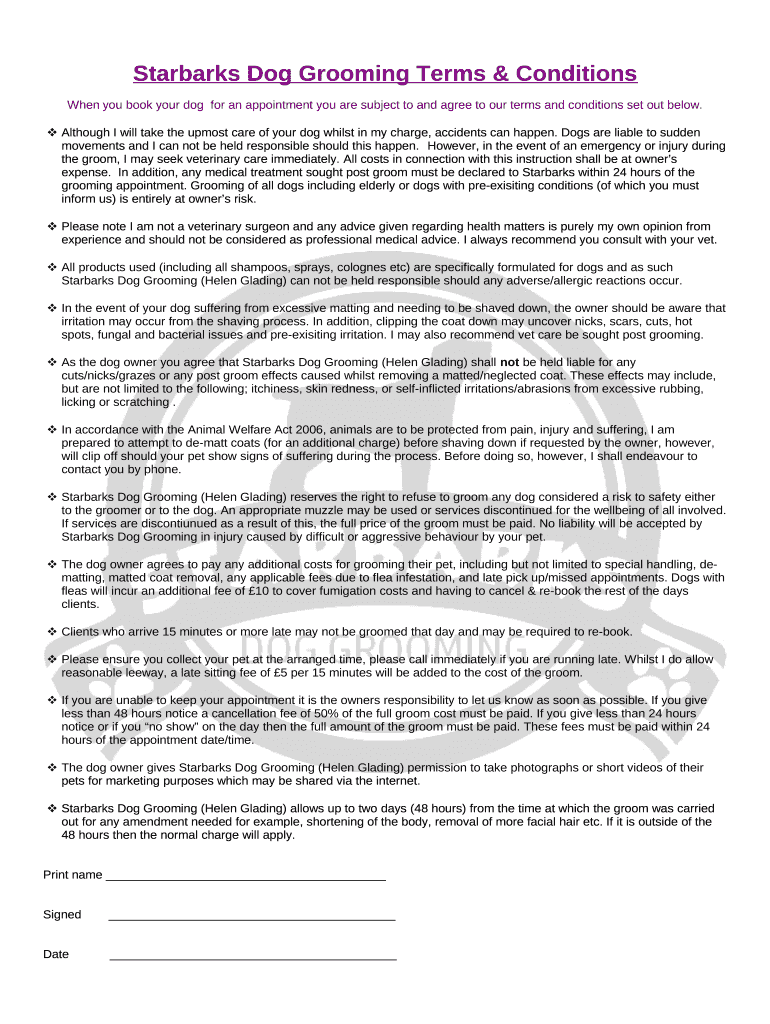 Starbarks Dog Grooming Terms & Conditions

When you book your dog for an appointment you are subject to and agree to our terms and conditions set out below.

❖ Although I will take the upmost care of your dog whilst in my charge, accidents can happen. Dogs are liable to sudden movements and I can not be held responsible should this happen. However, in the event of an emergency or injury during the groom, I may seek veterinary care immediately. All costs in connection with this instruction shall be at owner's expense. In addition, any medical treatment sought post groom must be declared to Starbarks within 24 hours of the grooming appointment. Grooming of all dogs including elderly or dogs with pre-exisiting conditions (of which you must inform us) is entirely at owner's risk.

❖ Please note I am not a veterinary surgeon and any advice given regarding health matters is purely my own opinion from experience and should not be considered as professional medical advice. I always recommend you consult with your vet.

❖ All products used (including all shampoos, sprays, colognes etc) are specifically formulated for dogs and as such Starbarks Dog Grooming (Helen Glading) can not be held responsible should any adverse/allergic reactions occur.

❖ In the event of your dog suffering from excessive matting and needing to be shaved down, the owner should be aware that irritation may occur from the shaving process. In addition, clipping the coat down may uncover nicks, scars, cuts, hot spots, fungal and bacterial issues and pre-exisiting irritation. I may also recommend vet care be sought post grooming.

❖ As the dog owner you agree that Starbarks Dog Grooming (Helen Glading) shall not be held liable for any cuts/nicks/grazes or any post groom effects caused whilst removing a matted/neglected coat. These effects may include, but are not limited to the following; itchiness, skin redness, or self-inflicted irritations/abrasions from excessive rubbing, licking or scratching .

❖ In accordance with the Animal Welfare Act 2006, animals are to be protected from pain, injury and suffering, I am prepared to attempt to de-matt coats (for an additional charge) before shaving down if requested by the owner, however, will clip off should your pet show signs of suffering during the process. Before doing so, however, I shall endeavour to contact you by phone.

❖ Starbarks Dog Grooming (Helen Glading) reserves the right to refuse to groom any dog considered a risk to safety either to the groomer or to the dog. An appropriate muzzle may be used or services discontinued for the wellbeing of all involved. If services are discontiunued as a result of this, the full price of the groom must be paid. No liability will be accepted by Starbarks Dog Grooming in injury caused by difficult or aggressive behaviour by your pet.

❖ The dog owner agrees to pay any additional costs for grooming their pet, including but not limited to special handling, de-matting, matted coat removal, any applicable fees due to flea infestation, and late pick up/missed appointments. Dogs with fleas will incur an additional fee of £10 to cover fumigation costs and having to cancel & re-book the rest of the days clients.

❖ Clients who arrive 15 minutes or more late may not be groomed that day and may be required to re-book.

❖ Please ensure you collect your pet at the arranged time, please call immediately if you are running late. Whilst I do allow reasonable leeway, a late sitting fee of £5 per 15 minutes will be added to the cost of the groom.

❖ If you are unable to keep your appointment it is the owners responsibility to let us know as soon as possible. If you give less than 48 hours notice a cancellation fee of 50% of the full groom cost must be paid. If you give less than 24 hours notice or if you "no show" on the day then the full amount of the groom must be paid. These fees must be paid within 24 hours of the appointment date/time.

❖ The dog owner gives Starbarks Dog Grooming (Helen Glading) permission to take photographs or short videos of their pets for marketing purposes which may be shared via the internet.

❖ Starbarks Dog Grooming (Helen Glading) allows up to two days (48 hours) from the time at which the groom was carried out for any amendment needed for example, shortening of the body, removal of more facial hair etc. If it is outside of the 48 hours then the normal charge will apply.

Print name ________________________________________

Signed ________________________________________

Date ________________________________________

STARBARKS DOG GROOMING